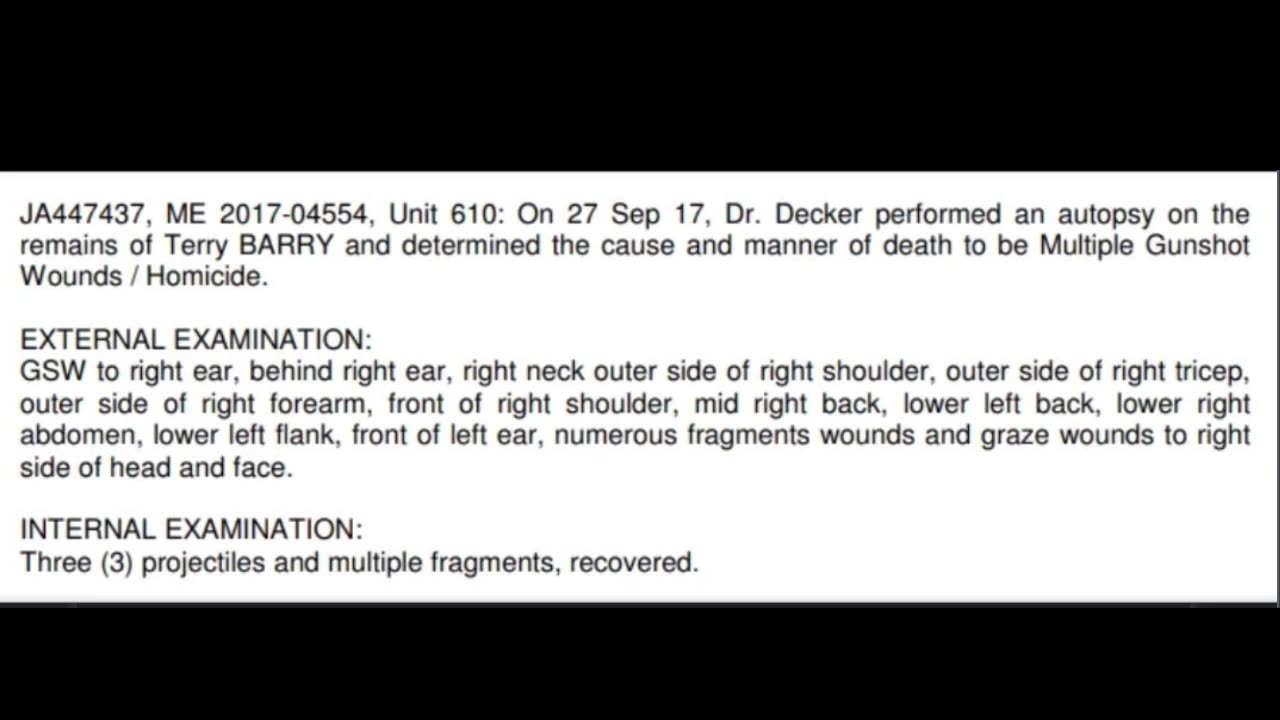 JA447437, ME 2017-04554, Unit 610: On 27 Sep 17, Dr. Decker performed an autopsy on the remains of Terry BARRY and determined the cause and manner of death to be Multiple Gunshot Wounds / Homicide.

EXTERNAL EXAMINATION:
GSW to right ear, behind right ear, right neck outer side of right shoulder, outer side of right tricep, outer side of right forearm, front of right shoulder, mid right back, lower left back, lower right abdomen, lower left flank, front of left ear, numerous fragments wounds and graze wounds to right side of head and face.

INTERNAL EXAMINATION:
Three (3) projectiles and multiple fragments, recovered.